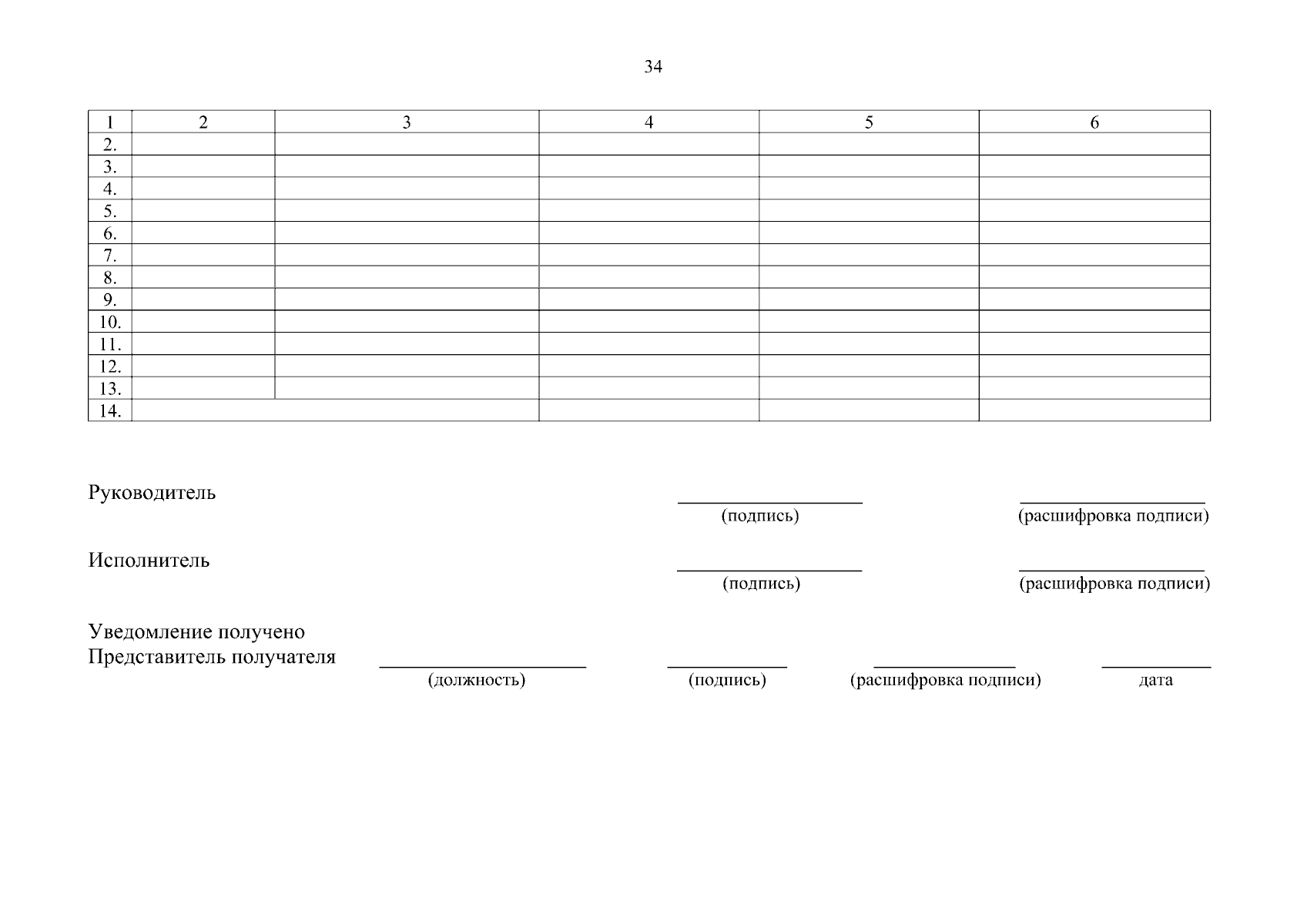 34

| 1 | 2 | 3 | 4 | 5 | 6 |
|---|---|---|---|---|---|
| 2. | | | | | |
| 3. | | | | | |
| 4. | | | | | |
| 5. | | | | | |
| 6. | | | | | |
| 7. | | | | | |
| 8. | | | | | |
| 9. | | | | | |
| 10. | | | | | |
| 11. | | | | | |
| 12. | | | | | |
| 13. | | | | | |
| 14. | | | | | |

Руководитель
(подпись) (расшифровка подписи)

Исполнитель
(подпись) (расшифровка подписи)

Уведомление получено
Представитель получателя
(должность) (подпись) (расшифровка подписи) дата